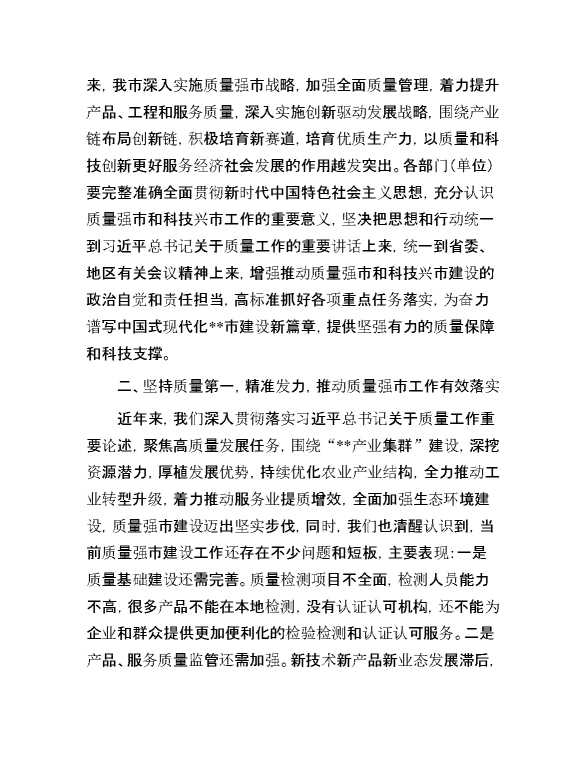 来，我市深入实施质量强市战略，加强全面质量管理，着力提升产品、工程和服务质量，深入实施创新驱动发展战略，围绕产业链布局创新链，积极培育新赛道，培育优质生产力，以质量和科技创新更好服务经济社会发展的作用越发突出。各部门（单位）要完整准确全面贯彻新时代中国特色社会主义思想，充分认识质量强市和科技兴市工作的重要意义，坚决把思想和行动统一到习近平总书记关于质量工作的重要讲话上来，统一到省委、地区有关会议精神上来，增强推动质量强市和科技兴市建设的政治自觉和责任担当，高标准抓好各项重点任务落实，为奋力谱写中国式现代化**市建设新篇章，提供坚强有力的质量保障和科技支撑。

二、坚持质量第一，精准发力，推动质量强市工作有效落实

近年来，我们深入贯彻落实习近平总书记关于质量工作重要论述，聚焦高质量发展任务，围绕“**产业集群”建设，深挖资源潜力，厚植发展优势，持续优化农业产业结构，全力推动工业转型升级，着力推动服务业提质增效，全面加强生态环境建设，质量强市建设迈出坚实步伐，同时，我们也清醒认识到，当前质量强市建设工作还存在不少问题和短板，主要表现：一是质量基础建设还需完善。质量检测项目不全面，检测人员能力不高，很多产品不能在本地检测，没有认证认可机构，还不能为企业和群众提供更加便利化的检验检测和认证认可服务。二是产品、服务质量监管还需加强。新技术新产品新业态发展滞后，